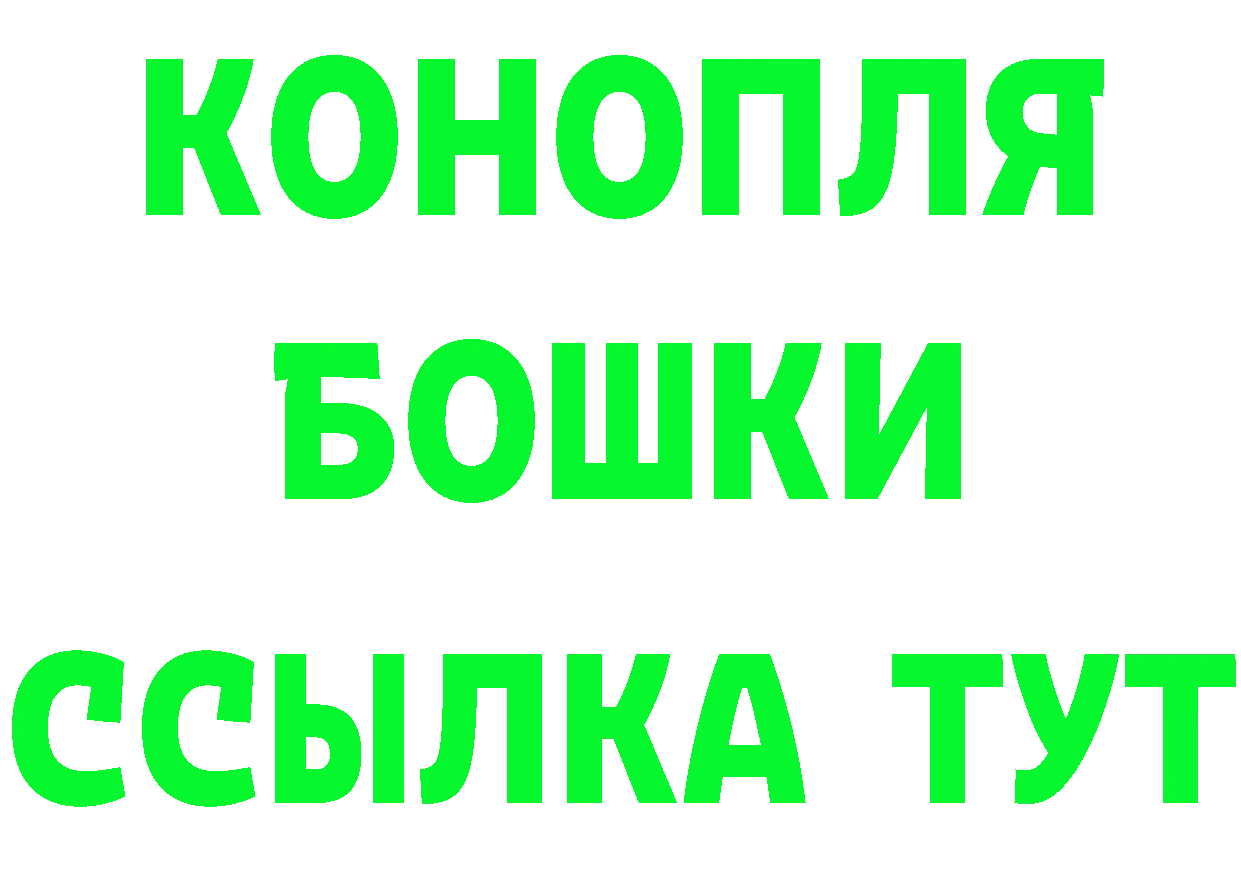 КОНОПЛЯ
БОШКИ
ССЫЛКА ТУТ